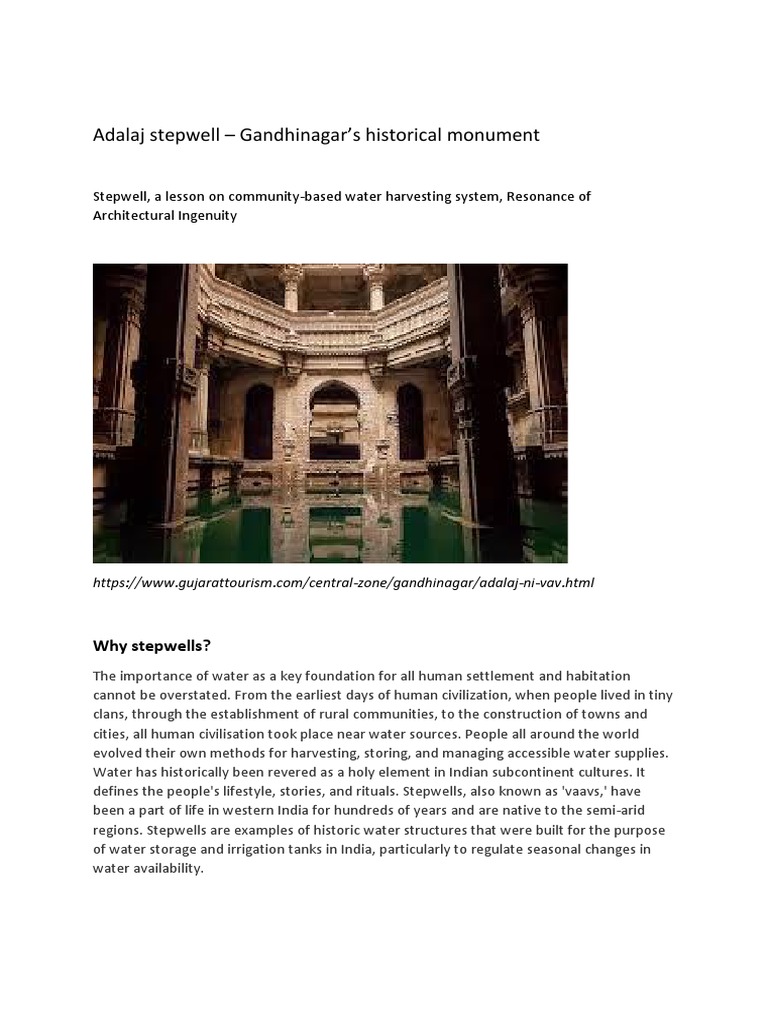 Adalaj stepwell – Gandhinagar's historical monument

Stepwell, a lesson on community-based water harvesting system, Resonance of Architectural Ingenuity

https://www.gujarattourism.com/central-zone/gandhinagar/adalaj-ni-vav.html

Why stepwells?

The importance of water as a key foundation for all human settlement and habitation cannot be overstated. From the earliest days of human civilization, when people lived in tiny clans, through the establishment of rural communities, to the construction of towns and cities, all human civilisation took place near water sources. People all around the world evolved their own methods for harvesting, storing, and managing accessible water supplies. Water has historically been revered as a holy element in Indian subcontinent cultures. It defines the people's lifestyle, stories, and rituals. Stepwells, also known as 'vaavs,' have been a part of life in western India for hundreds of years and are native to the semi-arid regions. Stepwells are examples of historic water structures that were built for the purpose of water storage and irrigation tanks in India, particularly to regulate seasonal changes in water availability.